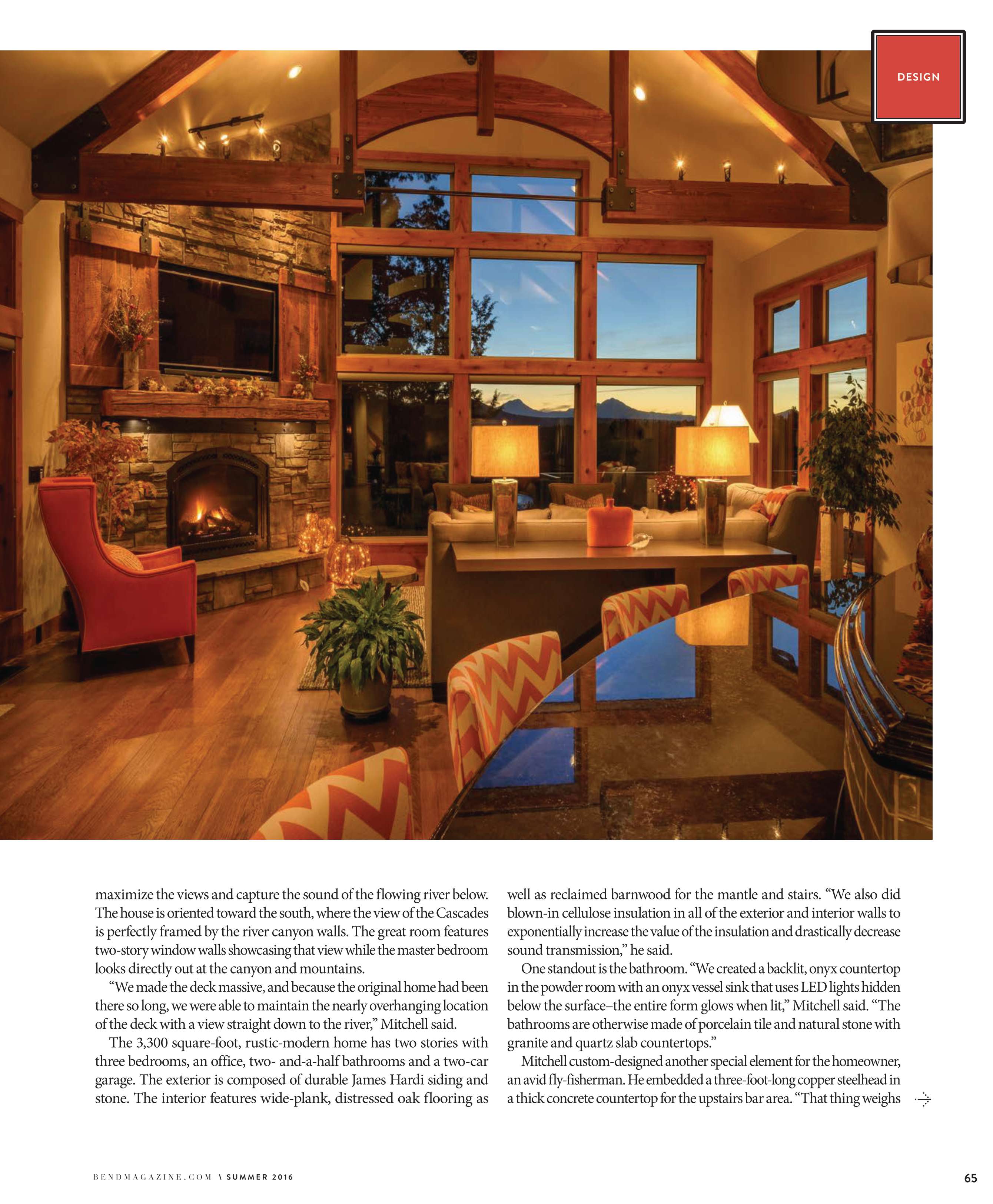 DESIGN

maximize the views and capture the sound of the flowing river below. The house is oriented toward the south, where the view of the Cascades is perfectly framed by the river canyon walls. The great room features two-story window walls showcasing that view while the master bedroom looks directly out at the canyon and mountains.

"We made the deck massive, and because the original home had been there so long, we were able to maintain the nearly overhanging location of the deck with a view straight down to the river," Mitchell said.

The 3,300 square-foot, rustic-modern home has two stories with three bedrooms, an office, two- and-a-half bathrooms and a two-car garage. The exterior is composed of durable James Hardi siding and stone. The interior features wide-plank, distressed oak flooring as well as reclaimed barnwood for the mantle and stairs. "We also did blown-in cellulose insulation in all of the exterior and interior walls to exponentially increase the value of the insulation and drastically decrease sound transmission," he said.

One standout is the bathroom. "We created a backlit, onyx countertop in the powder room with an onyx vessel sink that uses LED lights hidden below the surface–the entire form glows when lit," Mitchell said. "The bathrooms are otherwise made of porcelain tile and natural stone with granite and quartz slab countertops."

Mitchell custom-designed another special element for the homeowner, an avid fly-fisherman. He embedded a three-foot-long copper steelhead in a thick concrete countertop for the upstairs bar area. "That thing weighs

BENDMAGAZINE.COM \ SUMMER 2016

65